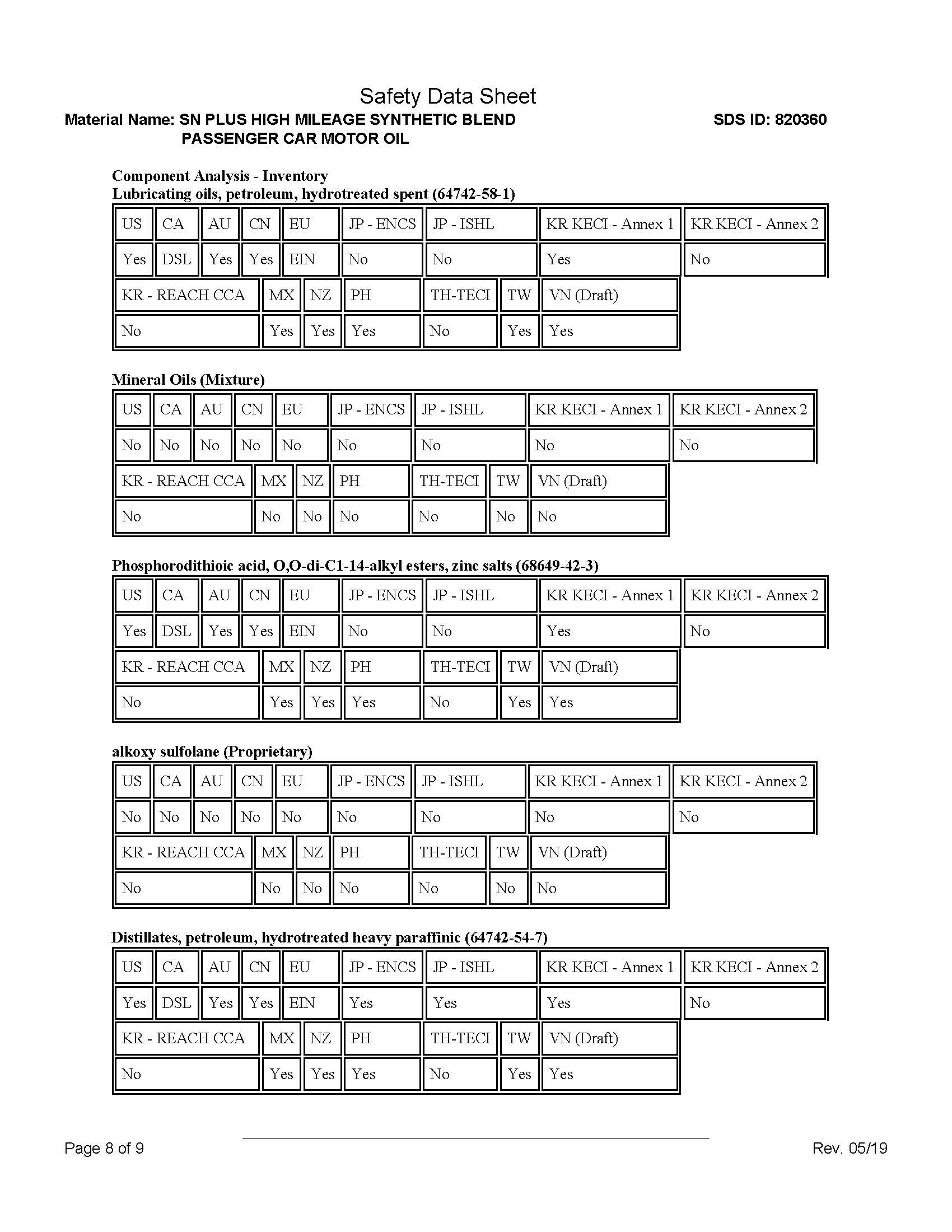 Safety Data Sheet

Material Name: SN PLUS HIGH MILEAGE SYNTHETIC BLEND PASSENGER CAR MOTOR OIL

SDS ID: 820360

Component Analysis - Inventory

Lubricating oils, petroleum, hydrotreated spent (64742-58-1)

| US | CA | AU | CN | EU | JP - ENCS | JP - ISHL | KR KECI - Annex 1 | KR KECI - Annex 2 |
|---|---|---|---|---|---|---|---|---|
| Yes | DSL | Yes | Yes | EIN | No | No | Yes | No |

| KR - REACH CCA | MX | NZ | PH | TH-TECI | TW | VN (Draft) |
|---|---|---|---|---|---|---|
| No | Yes | Yes | Yes | No | Yes | Yes |

Mineral Oils (Mixture)

| US | CA | AU | CN | EU | JP - ENCS | JP - ISHL | KR KECI - Annex 1 | KR KECI - Annex 2 |
|---|---|---|---|---|---|---|---|---|
| No | No | No | No | No | No | No | No | No |

| KR - REACH CCA | MX | NZ | PH | TH-TECI | TW | VN (Draft) |
|---|---|---|---|---|---|---|
| No | No | No | No | No | No | No |

Phosphorodithioic acid, O,O-di-C1-14-alkyl esters, zinc salts (68649-42-3)

| US | CA | AU | CN | EU | JP - ENCS | JP - ISHL | KR KECI - Annex 1 | KR KECI - Annex 2 |
|---|---|---|---|---|---|---|---|---|
| Yes | DSL | Yes | Yes | EIN | No | No | Yes | No |

| KR - REACH CCA | MX | NZ | PH | TH-TECI | TW | VN (Draft) |
|---|---|---|---|---|---|---|
| No | Yes | Yes | Yes | No | Yes | Yes |

alkoxy sulfolane (Proprietary)

| US | CA | AU | CN | EU | JP - ENCS | JP - ISHL | KR KECI - Annex 1 | KR KECI - Annex 2 |
|---|---|---|---|---|---|---|---|---|
| No | No | No | No | No | No | No | No | No |

| KR - REACH CCA | MX | NZ | PH | TH-TECI | TW | VN (Draft) |
|---|---|---|---|---|---|---|
| No | No | No | No | No | No | No |

Distillates, petroleum, hydrotreated heavy paraffinic (64742-54-7)

| US | CA | AU | CN | EU | JP - ENCS | JP - ISHL | KR KECI - Annex 1 | KR KECI - Annex 2 |
|---|---|---|---|---|---|---|---|---|
| Yes | DSL | Yes | Yes | EIN | Yes | Yes | Yes | No |

| KR - REACH CCA | MX | NZ | PH | TH-TECI | TW | VN (Draft) |
|---|---|---|---|---|---|---|
| No | Yes | Yes | Yes | No | Yes | Yes |

Page 8 of 9

Rev. 05/19